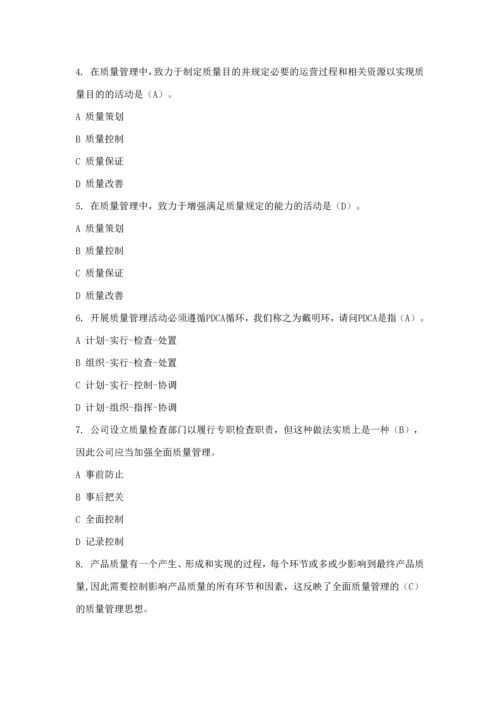 4. 在质量管理中，致力于制定质量目的并规定必要的运营过程和相关资源以实现质量目的的活动是（A）。

A 质量策划

B 质量控制

C 质量保证

D 质量改善

5. 在质量管理中，致力于增强满足质量规定的能力的活动是（D）。

A 质量策划

B 质量控制

C 质量保证

D 质量改善

6. 开展质量管理活动必须遵循PDCA循环，我们称之为戴明环，请问PDCA是指（A）。

A 计划-实行-检查-处置

B 组织-实行-检查-处置

C 计划-实行-控制-协调

D 计划-组织-指挥-协调

7. 公司设立质量检查部门以履行专职检查职责，但这种做法实质上是一种（B），因此公司应当加强全面质量管理。

A 事前防止

B 事后把关

C 全面控制

D 记录控制

8. 产品质量有一个产生、形成和实现的过程，每个环节或多或少影响到最终产品质量，因此需要控制影响产品质量的所有环节和因素，这反映了全面质量管理的（C）的质量管理思想。